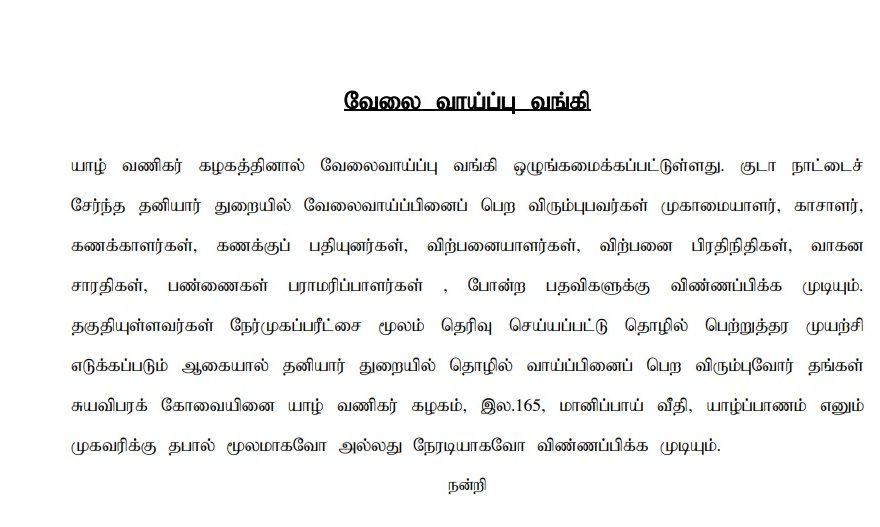 வேலை வாய்ப்பு வங்கி

யாழ் வணிகர் கழகத்தினால் வேலைவாய்ப்பு வங்கி ஒழுங்கமைக்கப்பட்டுள்ளது. குடா நாட்டைச் சேர்ந்த தனியார் துறையில் வேலைவாய்ப்பினைப் பெற விரும்புபவர்கள் முகாமையாளர், காசாளர், கணக்காளர்கள், கணக்குப் பதியுனர்கள், விற்பனையாளர்கள், விற்பனை பிரதிநிதிகள், வாகன சாரதிகள், பண்ணைகள் பராமரிப்பாளர்கள் , போன்ற பதவிகளுக்கு விண்ணப்பிக்க முடியும். தகுதியுள்ளவர்கள் நேர்முகப்பரீட்சை மூலம் தெரிவு செய்யப்பட்டு தொழில் பெற்றுத்தர முயற்சி எடுக்கப்படும் ஆகையால் தனியார் துறையில் தொழில் வாய்ப்பினைப் பெற விரும்புவோர் தங்கள் சுயவிபரக் கோவையினை யாழ் வணிகர் கழகம், இல.165, மானிப்பாய் வீதி, யாழ்ப்பாணம் எனும் முகவரிக்கு தபால் மூலமாகவோ அல்லது நேரடியாகவோ விண்ணப்பிக்க முடியும்.

நன்றி